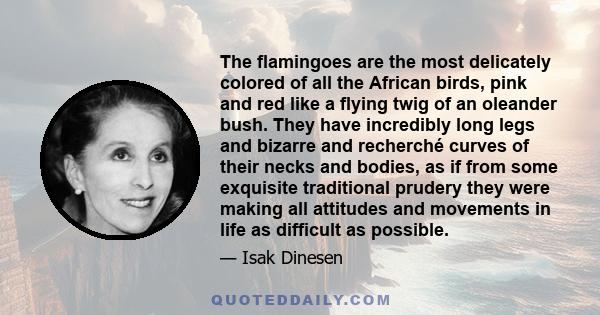 The flamingoes are the most delicately colored of all the African birds, pink and red like a flying twig of an oleander bush. They have incredibly long legs and bizarre and recherché curves of their necks and bodies, as if from some exquisite traditional prudery they were making all attitudes and movements in life as difficult as possible.

— Isak Dinesen

QUOTEDDAILY.COM